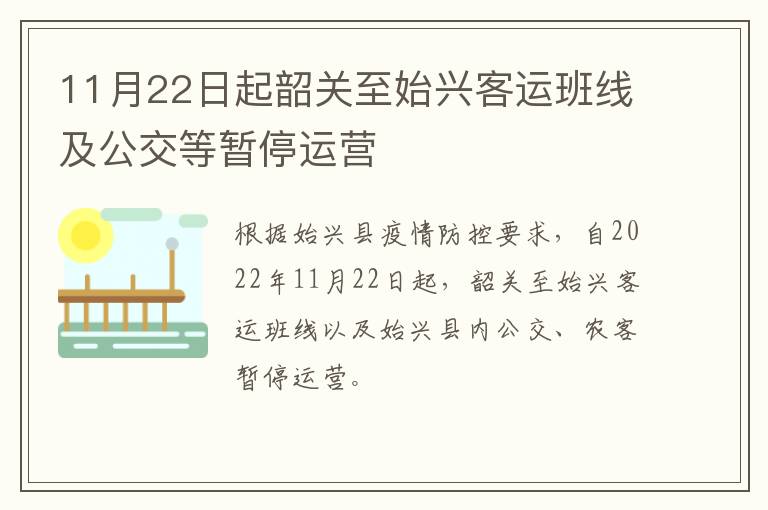 11月22日起韶关至始兴客运班线及公交等暂停运营

根据始兴县疫情防控要求，自2022年11月22日起，韶关至始兴客运班线以及始兴县内公交、农客暂停运营。